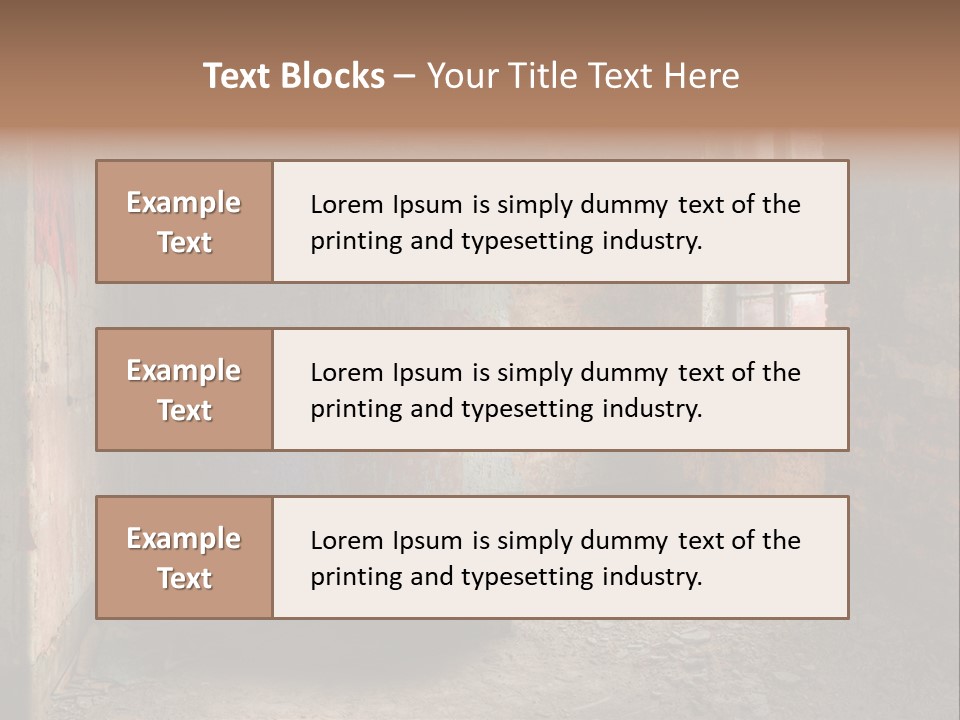 Text Blocks – Your Title Text Here

Example Text

Lorem Ipsum is simply dummy text of the printing and typesetting industry.

Example Text

Lorem Ipsum is simply dummy text of the printing and typesetting industry.

Example Text

Lorem Ipsum is simply dummy text of the printing and typesetting industry.